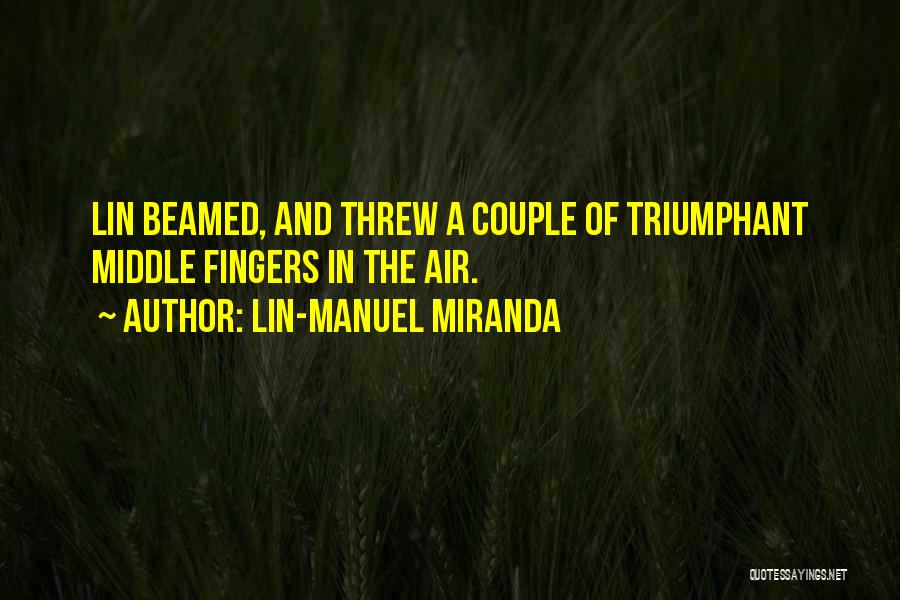 LIN BEAMED, AND THREW A COUPLE OF TRIUMPHANT MIDDLE FINGERS IN THE AIR.

~ AUTHOR: LIN-MANUEL MIRANDA

QUOTESSAYINGS.NET